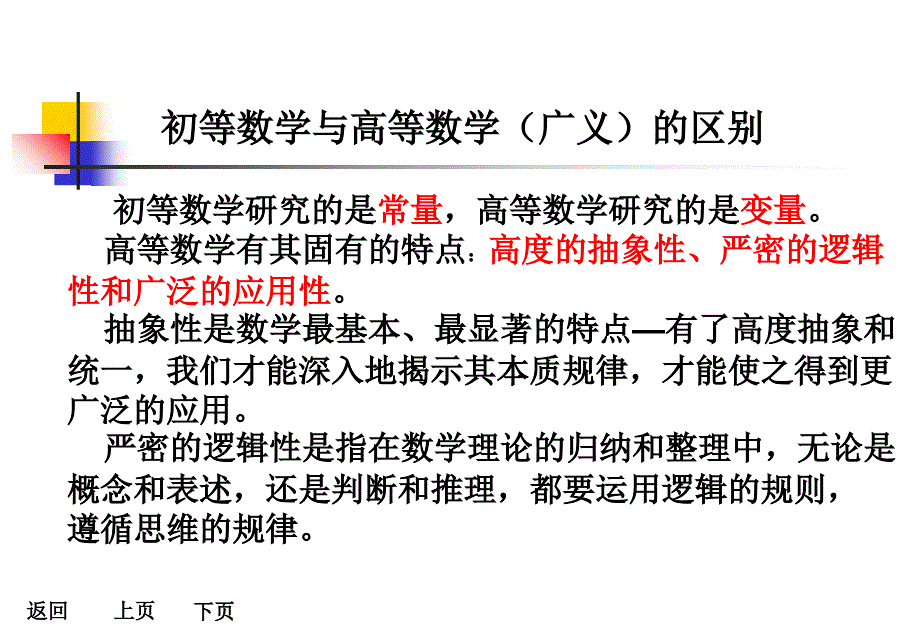 初等数学与高等数学（广义）的区别

初等数学研究的是常量，高等数学研究的是变量。

高等数学有其固有的特点：高度的抽象性、严密的逻辑性和广泛的应用性。

抽象性是数学最基本、最显著的特点—有了高度抽象和统一，我们才能深入地揭示其本质规律，才能使之得到更广泛的应用。

严密的逻辑性是指在数学理论的归纳和整理中，无论是概念和表述，还是判断和推理，都要运用逻辑的规则，遵循思维的规律。

返回　上页　下页